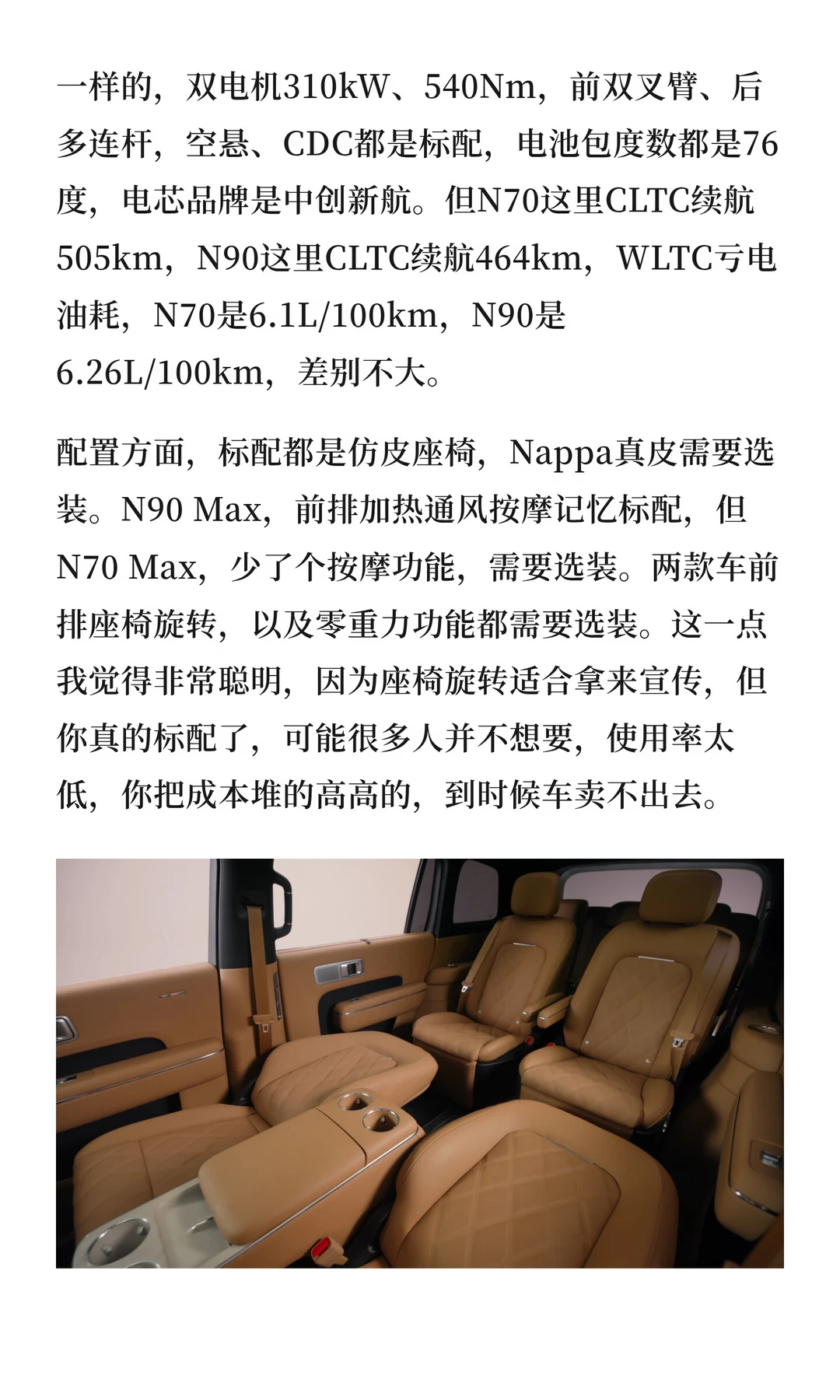 一样的，双电机310kW、540Nm，前双叉臂、后多连杆，空悬、CDC都是标配，电池包度数都是76度，电芯品牌是中创新航。但N70这里CLTC续航505km，N90这里CLTC续航464km，WLTC亏电油耗，N70是6.1L/100km，N90是6.26L/100km，差别不大。

配置方面，标配都是仿皮座椅，Nappa真皮需要选装。N90 Max，前排加热通风按摩记忆标配，但N70 Max，少了个按摩功能，需要选装。两款车前排座椅旋转，以及零重力功能都需要选装。这一点我觉得非常聪明，因为座椅旋转适合拿来宣传，但你真的标配了，可能很多人并不想要，使用率太低，你把成本堆的高高的，到时候车卖不出去。